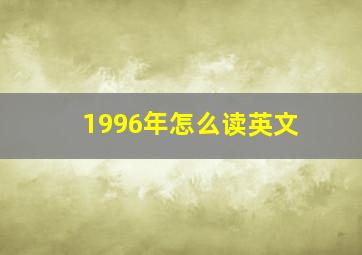 1996年怎么读英文